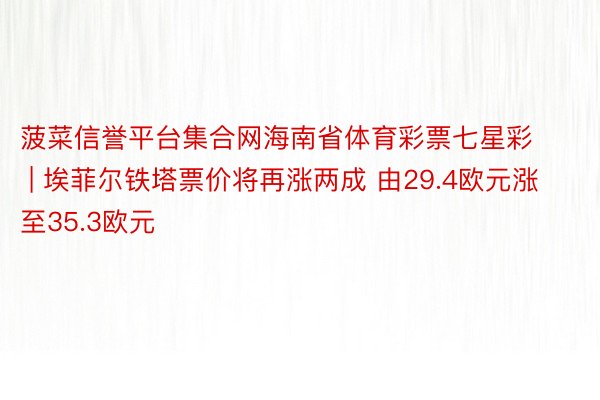 菠菜信誉平台集合网海南省体育彩票七星彩 | 埃菲尔铁塔票价将再涨两成 由29.4欧元涨至35.3欧元